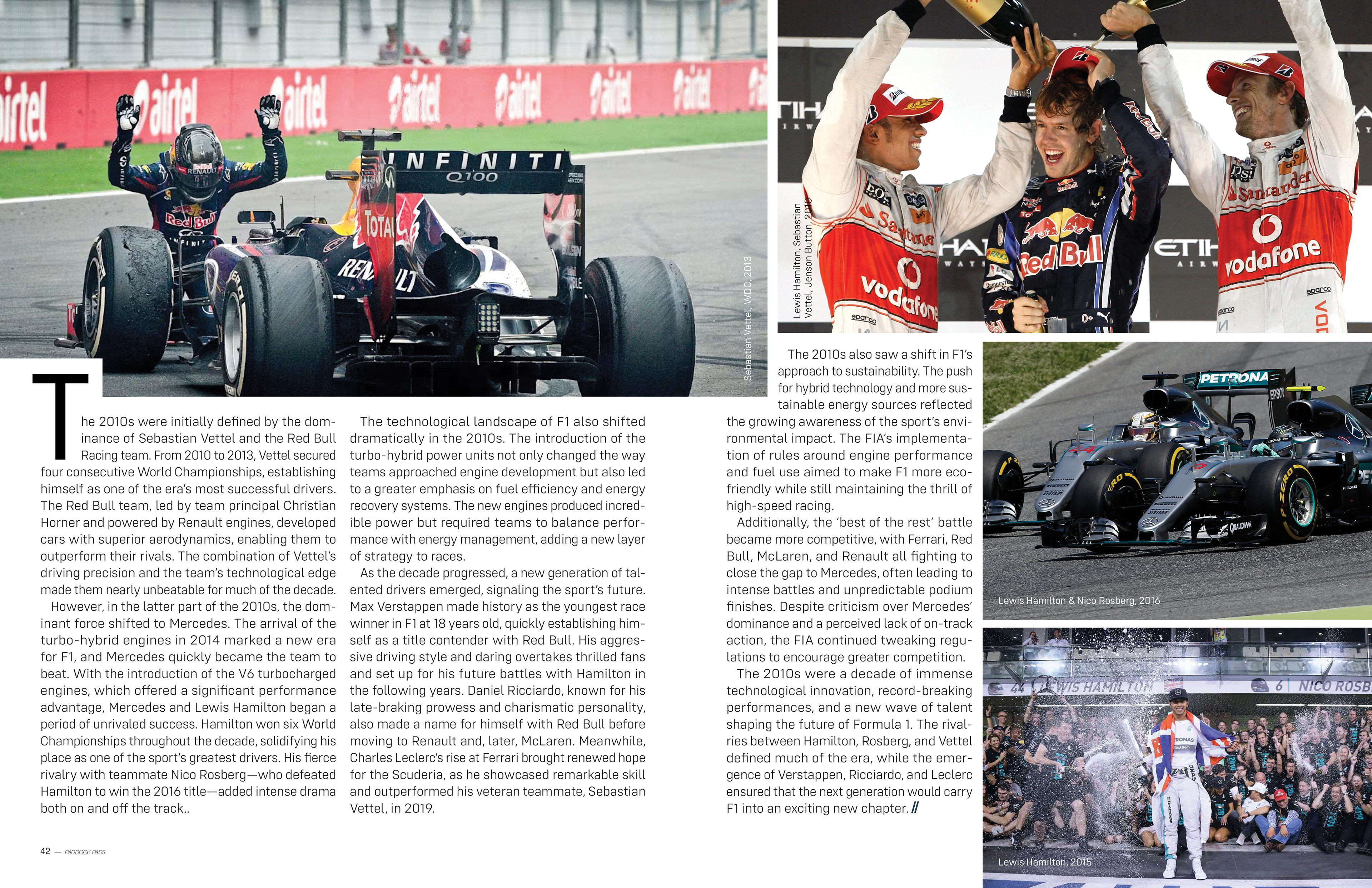 Sebastian Vettel, WDC, 2013

Lewis Hamilton, Sebastian Vettel, Jenson Button, 2010

The 2010s were initially defined by the dominance of Sebastian Vettel and the Red Bull Racing team. From 2010 to 2013, Vettel secured four consecutive World Championships, establishing himself as one of the era's most successful drivers. The Red Bull team, led by team principal Christian Horner and powered by Renault engines, developed cars with superior aerodynamics, enabling them to outperform their rivals. The combination of Vettel's driving precision and the team's technological edge made them nearly unbeatable for much of the decade.

However, in the latter part of the 2010s, the dominant force shifted to Mercedes. The arrival of the turbo-hybrid engines in 2014 marked a new era for F1, and Mercedes quickly became the team to beat. With the introduction of the V6 turbocharged engines, which offered a significant performance advantage, Mercedes and Lewis Hamilton began a period of unrivaled success. Hamilton won six World Championships throughout the decade, solidifying his place as one of the sport's greatest drivers. His fierce rivalry with teammate Nico Rosberg—who defeated Hamilton to win the 2016 title—added intense drama both on and off the track..

The technological landscape of F1 also shifted dramatically in the 2010s. The introduction of the turbo-hybrid power units not only changed the way teams approached engine development but also led to a greater emphasis on fuel efficiency and energy recovery systems. The new engines produced incredible power but required teams to balance performance with energy management, adding a new layer of strategy to races.

As the decade progressed, a new generation of talented drivers emerged, signaling the sport's future. Max Verstappen made history as the youngest race winner in F1 at 18 years old, quickly establishing himself as a title contender with Red Bull. His aggressive driving style and daring overtakes thrilled fans and set up for his future battles with Hamilton in the following years. Daniel Ricciardo, known for his late-braking prowess and charismatic personality, also made a name for himself with Red Bull before moving to Renault and, later, McLaren. Meanwhile, Charles Leclerc's rise at Ferrari brought renewed hope for the Scuderia, as he showcased remarkable skill and outperformed his veteran teammate, Sebastian Vettel, in 2019.

The 2010s also saw a shift in F1's approach to sustainability. The push for hybrid technology and more sustainable energy sources reflected the growing awareness of the sport's environmental impact. The FIA's implementation of rules around engine performance and fuel use aimed to make F1 more eco-friendly while still maintaining the thrill of high-speed racing.

Additionally, the 'best of the rest' battle became more competitive, with Ferrari, Red Bull, McLaren, and Renault all fighting to close the gap to Mercedes, often leading to intense battles and unpredictable podium finishes. Despite criticism over Mercedes' dominance and a perceived lack of on-track action, the FIA continued tweaking regulations to encourage greater competition.

The 2010s were a decade of immense technological innovation, record-breaking performances, and a new wave of talent shaping the future of Formula 1. The rivalries between Hamilton, Rosberg, and Vettel defined much of the era, while the emergence of Verstappen, Ricciardo, and Leclerc ensured that the next generation would carry F1 into an exciting new chapter. //

Lewis Hamilton & Nico Rosberg, 2016

Lewis Hamilton, 2015

42 — PADDOCK PASS